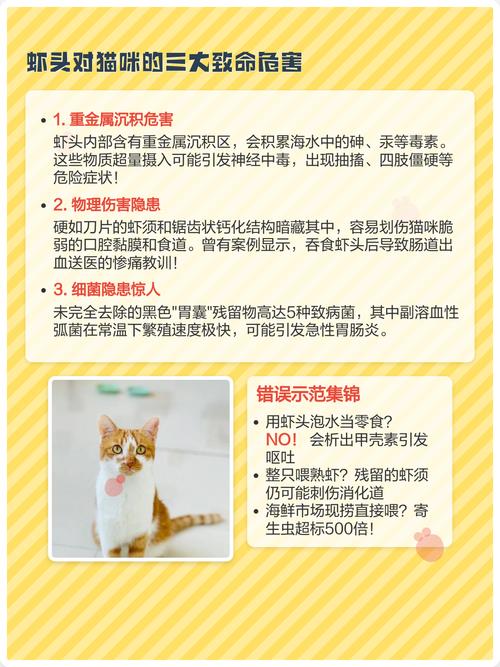 虾头对猫咪的三大致命危害

• 1. 重金属沉积危害
虾头内部含有重金属沉积区，会积累海水中的砷、汞等毒素。这些物质超量摄入可能引发神经中毒，出现抽搐、四肢僵硬等危险症状！

• 2. 物理伤害隐患
硬如刀片的虾须和锯齿状钙化结构暗藏其中，容易划伤猫咪脆弱的口腔黏膜和食道。曾有案例显示，吞食虾头后导致肠道出血送医的惨痛教训！

• 3. 细菌隐患惊人
未完全去除的黑色"胃囊"残留物高达5种致病菌，其中副溶血性弧菌在常温下繁殖速度极快，可能引发急性胃肠炎。

错误示范集锦

• 用虾头泡水当零食？NO！ 会析出甲壳素引发呕吐
• 整只喂熟虾？残留的虾须仍可能刺伤消化道
• 海鲜市场现捞直接喂？寄生虫超标500倍！